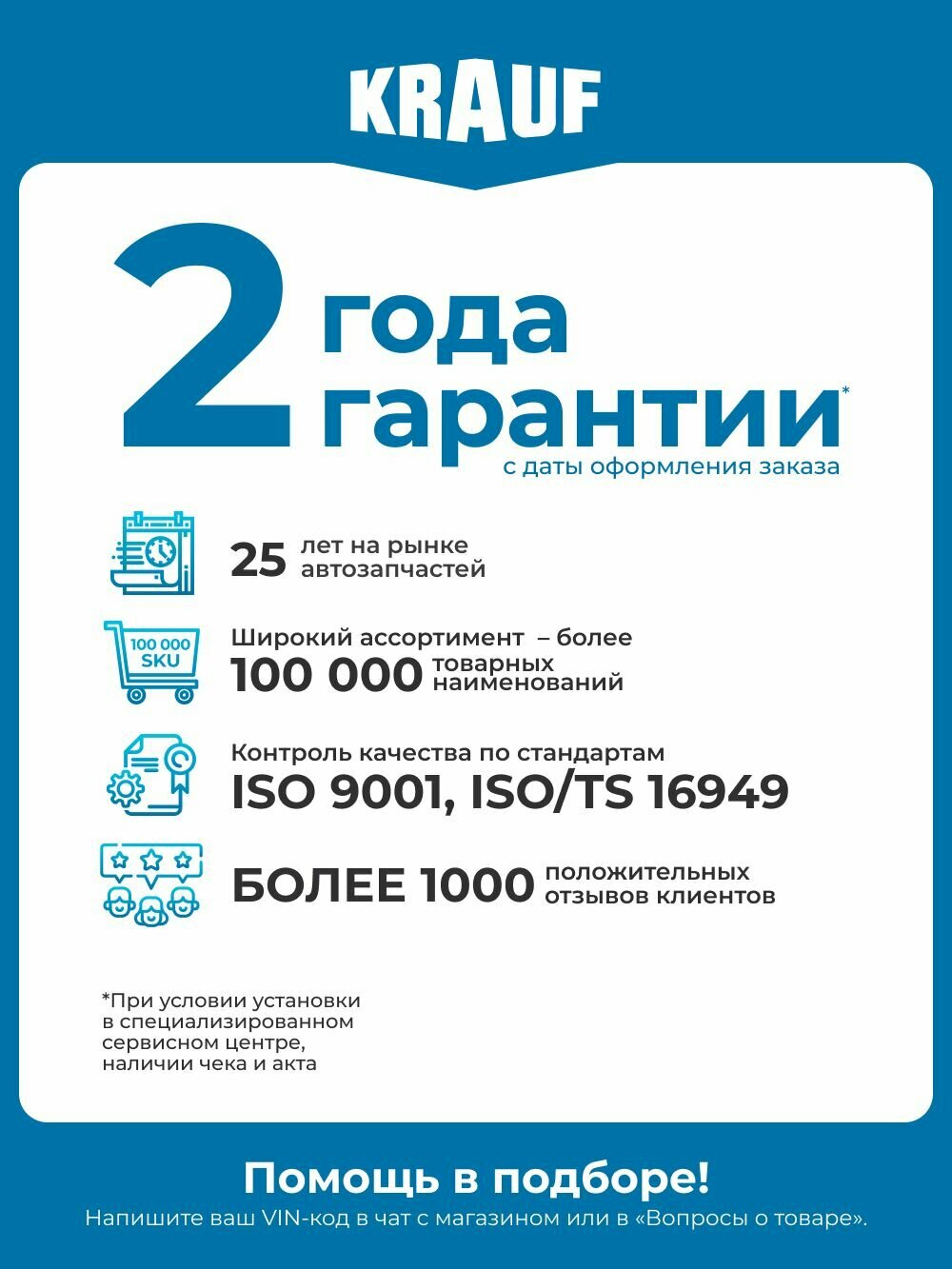 KRAUF

2 года гарантии*
с даты оформления заказа

25 лет на рынке автозапчастей

100 000 SKU

Широкий ассортимент – более 100 000 товарных наименований

Контроль качества по стандартам ISO 9001, ISO/TS 16949

БОЛЕЕ 1000 положительных отзывов клиентов

*При условии установки в специализированном сервисном центре, наличии чека и акта

Помощь в подборе!
Напишите ваш VIN-код в чат с магазином или в «Вопросы о товаре».